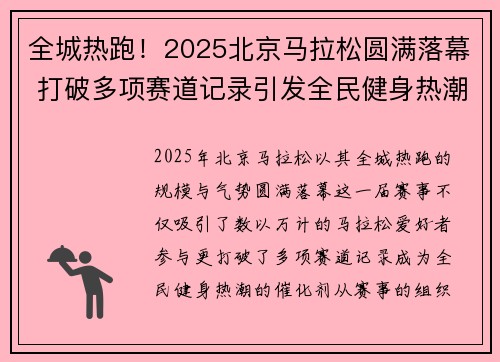 全城热跑！2025北京马拉松圆满落幕 打破多项赛道记录引发全民健身热潮

2025年北京马拉松以其全城热跑的规模与气势圆满落幕这一届赛事不仅吸引了数以万计的马拉松爱好者参与更打破了多项赛道记录成为全民健身热潮的催化剂从赛事的组织